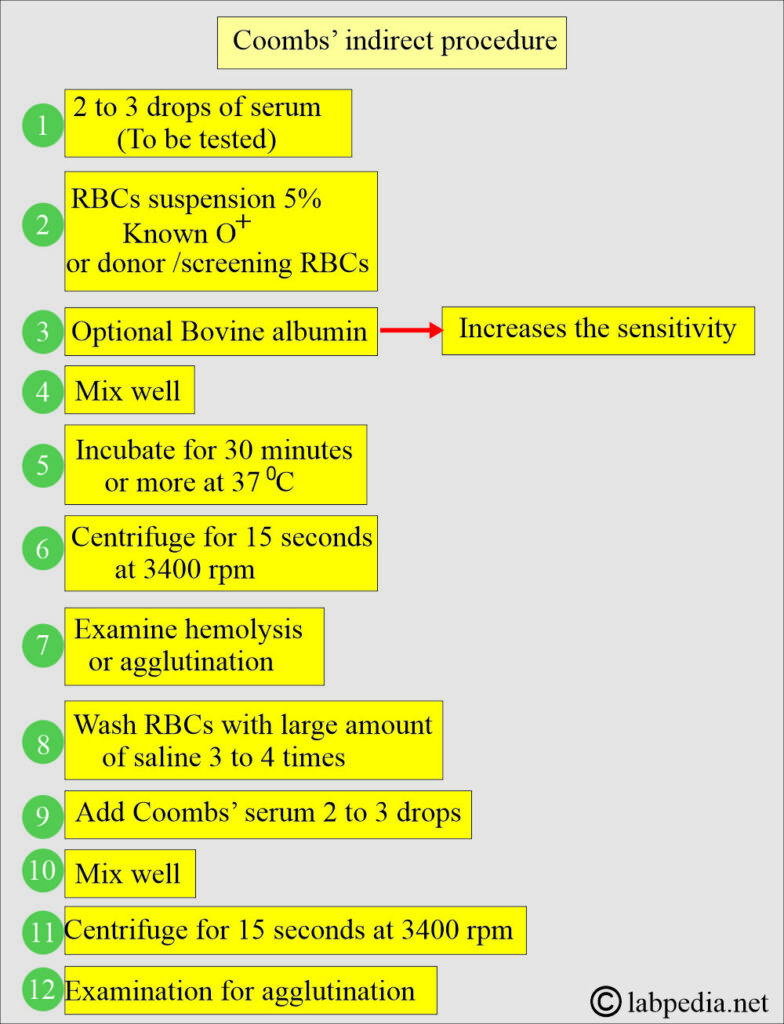 Coombs' indirect procedure

1 2 to 3 drops of serum (To be tested)

2 RBCs suspension 5% Known $O^+$ or donor /screening RBCs

3 Optional Bovine albumin

Increases the sensitivity

4 Mix well

5 Incubate for 30 minutes or more at 37 $^0$C

6 Centrifuge for 15 seconds at 3400 rpm

7 Examine hemolysis or agglutination

8 Wash RBCs with large amount of saline 3 to 4 times

9 Add Coombs' serum 2 to 3 drops

10 Mix well

11 Centrifuge for 15 seconds at 3400 rpm

12 Examination for agglutination

© labpedia.net